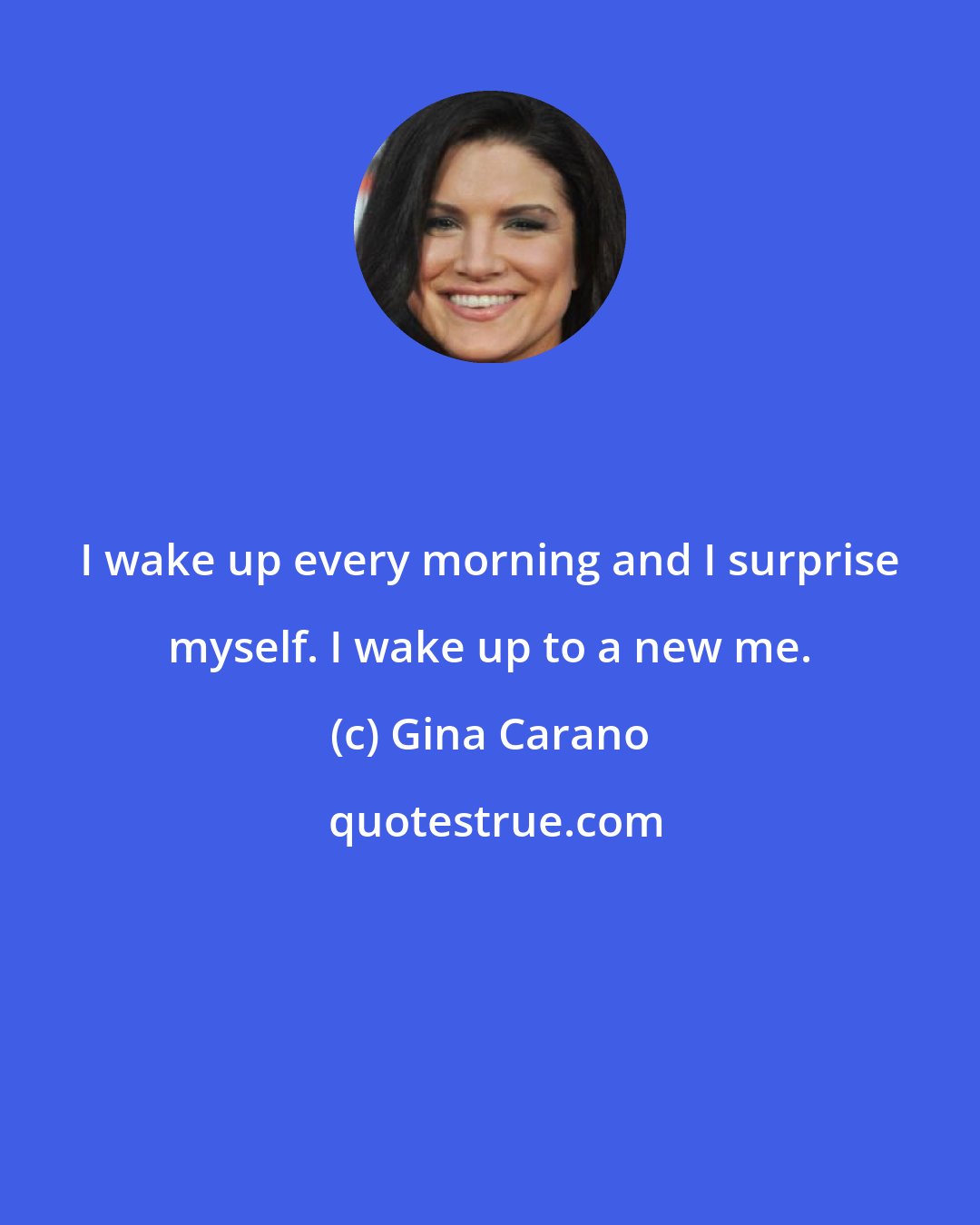 I wake up every morning and I surprise myself. I wake up to a new me.

(c) Gina Carano

quotestrue.com